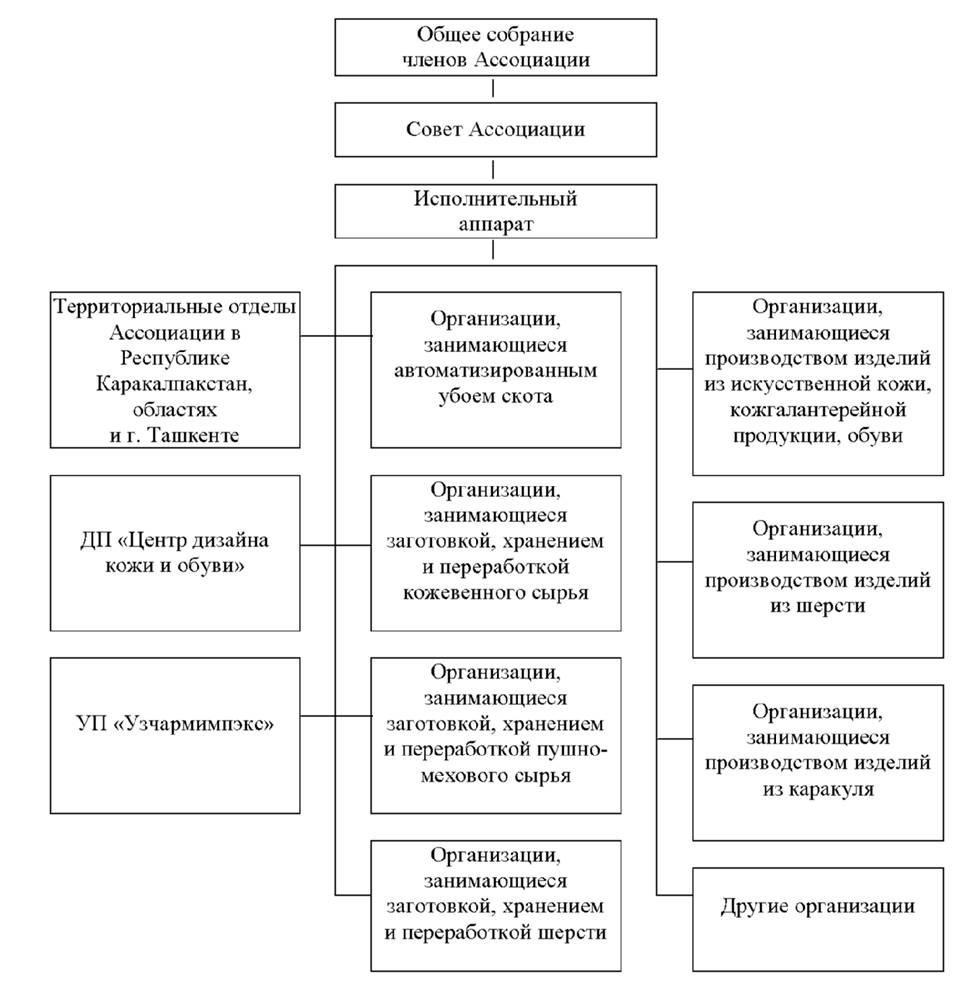 Общее собрание членов Ассоциации

Совет Ассоциации

Исполнительный аппарат

Территориальные отделы Ассоциации в Республике Каракалпакстан, областях и г. Ташкенте

ДП «Центр дизайна кожи и обуви»

УП «Узчармимпэкс»

Организации, занимающиеся автоматизированным убоем скота

Организации, занимающиеся заготовкой, хранением и переработкой кожевенного сырья

Организации, занимающиеся заготовкой, хранением и переработкой пушно-мехового сырья

Организации, занимающиеся заготовкой, хранением и переработкой шерсти

Организации, занимающиеся производством изделий из искусственной кожи, кожгалантерейной продукции, обуви

Организации, занимающиеся производством изделий из шерсти

Организации, занимающиеся производством изделий из каракуля

Другие организации